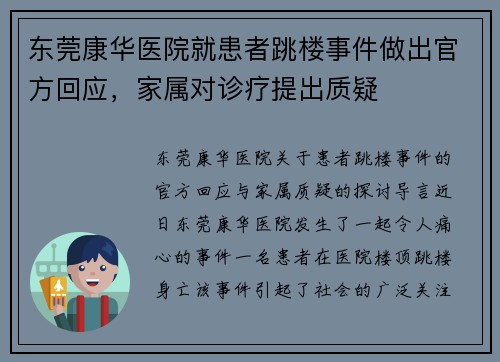 东莞康华医院就患者跳楼事件做出官方回应，家属对诊疗提出质疑

东莞康华医院关于患者跳楼事件的官方回应与家属质疑的探讨导言近日东莞康华医院发生了一起令人痛心的事件一名患者在医院楼顶跳楼身亡该事件引起了社会的广泛关注